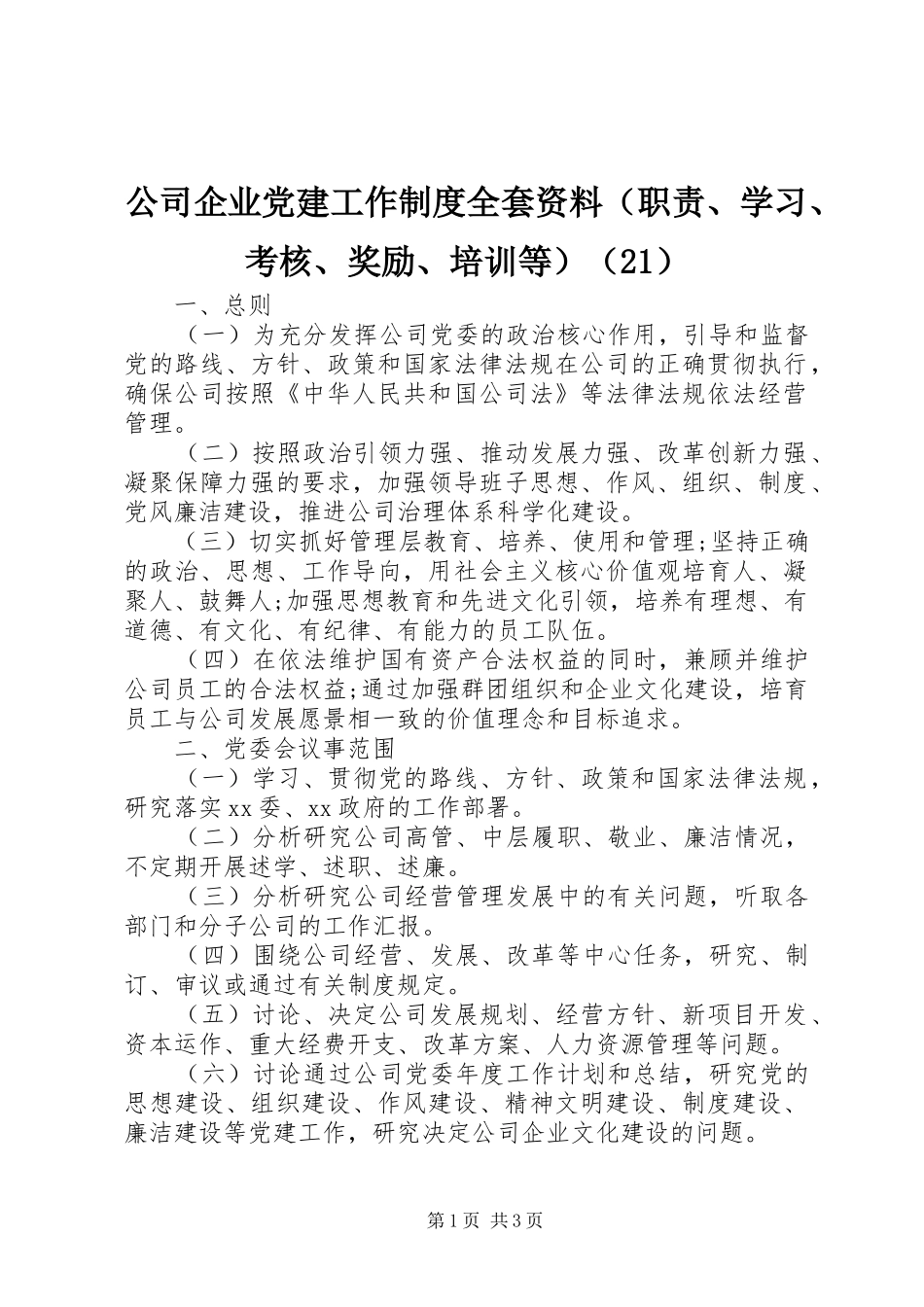 公司企业党建工作制度全套资料（职责、学习、考核、奖励、培训等）（21）

一、总则

（一）为充分发挥公司党委的政治核心作用，引导和监督党的路线、方针、政策和国家法律法规在公司的正确贯彻执行，确保公司按照《中华人民共和国公司法》等法律法规依法经营管理。

（二）按照政治引领力强、推动发展力强、改革创新力强、凝聚保障力强的要求，加强领导班子思想、作风、组织、制度、党风廉洁建设，推进公司治理体系科学化建设。

（三）切实抓好管理层教育、培养、使用和管理;坚持正确的政治、思想、工作导向，用社会主义核心价值观培育人、凝聚人、鼓舞人;加强思想教育和先进文化引领，培养有理想、有道德、有文化、有纪律、有能力的员工队伍。

（四）在依法维护国有资产合法权益的同时，兼顾并维护公司员工的合法权益;通过加强群团组织和企业文化建设，培育员工与公司发展愿景相一致的价值理念和目标追求。

二、党委会议事范围

（一）学习、贯彻党的路线、方针、政策和国家法律法规，研究落实xx委、xx政府的工作部署。

（二）分析研究公司高管、中层履职、敬业、廉洁情况，不定期开展述学、述职、述廉。

（三）分析研究公司经营管理发展中的有关问题，听取各部门和分子公司的工作汇报。

（四）围绕公司经营、发展、改革等中心任务，研究、制订、审议或通过有关制度规定。

（五）讨论、决定公司发展规划、经营方针、新项目开发、资本运作、重大经费开支、改革方案、人力资源管理等问题。

（六）讨论通过公司党委年度工作计划和总结，研究党的思想建设、组织建设、作风建设、精神文明建设、制度建设、廉洁建设等党建工作，研究决定公司企业文化建设的问题。

第1页 共3页